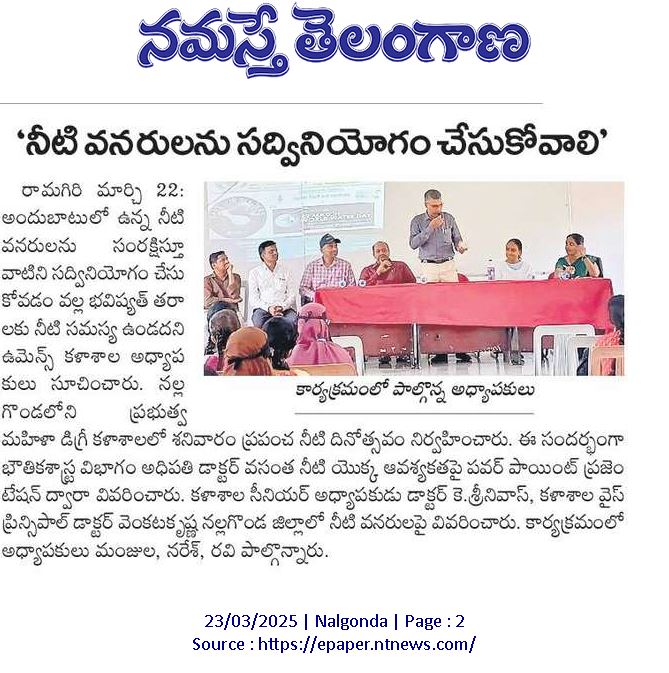 నమస్తే తెలంగాణ

'నీటి వనరులను సద్వినియోగం చేసుకోవాలి'

రామగిరి మార్చి 22: అందుబాటులో ఉన్న నీటి వనరులను సంరక్షిస్తూ వాటిని సద్వినియోగం చేసుకోవడం వల్ల భవిష్యత్ తరాలకు నీటి సమస్య ఉండదని ఉమెన్స్ కళాశాల అధ్యాపకులు సూచించారు. నల్లగొండలోని ప్రభుత్వ మహిళా డిగ్రీ కళాశాలలో శనివారం ప్రపంచ నీటి దినోత్సవం నిర్వహించారు. ఈ సందర్భంగా భౌతికశాస్త్ర విభాగం అధిపతి డాక్టర్ వసంత నీటి యొక్క ఆవశ్యకతపై పవర్ పాయింట్ ప్రజెంటేషన్ ద్వారా వివరించారు. కళాశాల సీనియర్ అధ్యాపకుడు డాక్టర్ కె.శ్రీనివాస్, కళాశాల వైస్ ప్రిన్సిపాల్ డాక్టర్ వెంకటకృష్ణ నల్లగొండ జిల్లాలో నీటి వనరులపై వివరించారు. కార్యక్రమంలో అధ్యాపకులు మంజుల, నరేశ్, రవి పాల్గొన్నారు.

కార్యక్రమంలో పాల్గొన్న అధ్యాపకులు

23/03/2025 | Nalgonda | Page : 2
Source : https://epaper.ntnews.com/